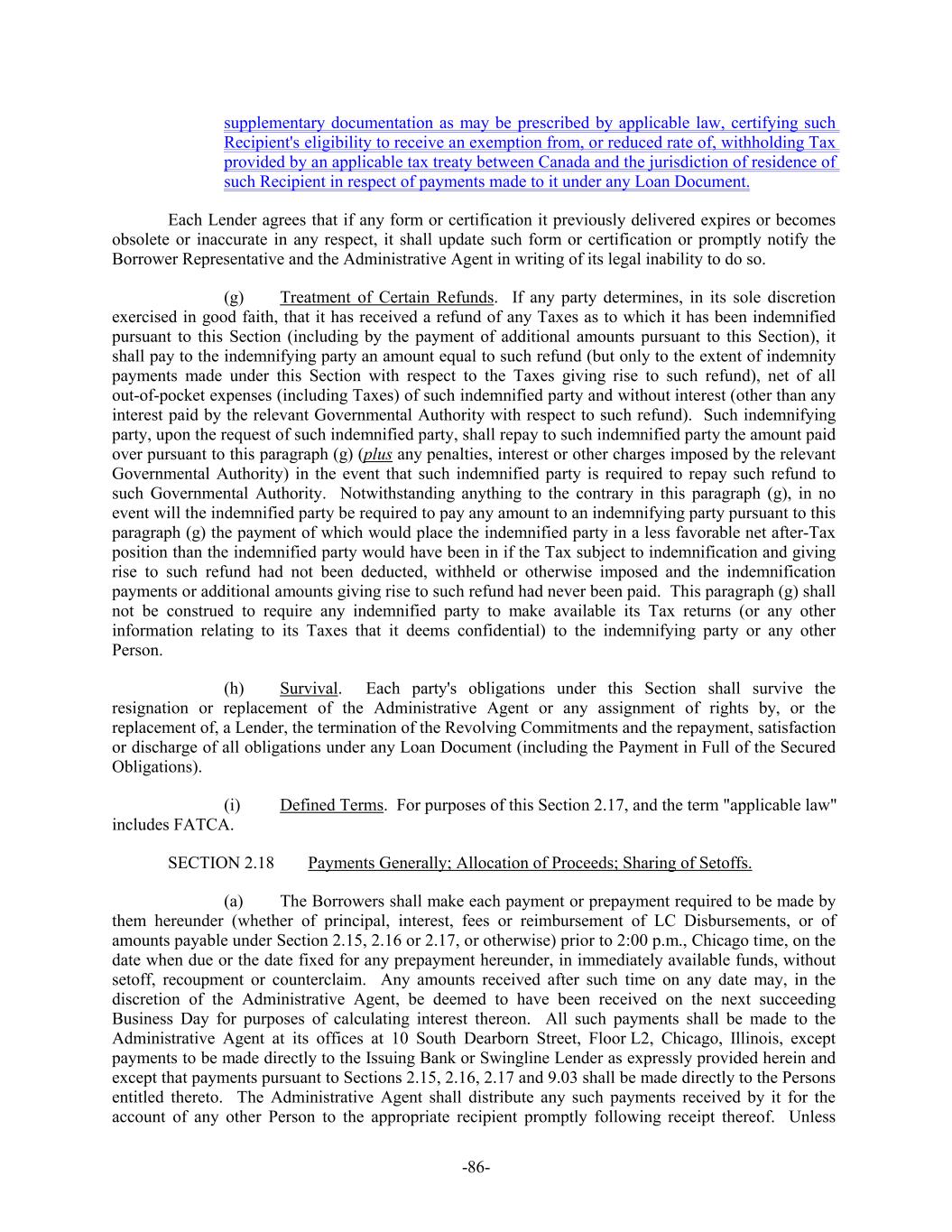 supplementary documentation as may be prescribed by applicable law, certifying such Recipient's eligibility to receive an exemption from, or reduced rate of, withholding Tax provided by an applicable tax treaty between Canada and the jurisdiction of residence of such Recipient in respect of payments made to it under any Loan Document.

Each Lender agrees that if any form or certification it previously delivered expires or becomes obsolete or inaccurate in any respect, it shall update such form or certification or promptly notify the Borrower Representative and the Administrative Agent in writing of its legal inability to do so.

(g) Treatment of Certain Refunds. If any party determines, in its sole discretion exercised in good faith, that it has received a refund of any Taxes as to which it has been indemnified pursuant to this Section (including by the payment of additional amounts pursuant to this Section), it shall pay to the indemnifying party an amount equal to such refund (but only to the extent of indemnity payments made under this Section with respect to the Taxes giving rise to such refund), net of all out-of-pocket expenses (including Taxes) of such indemnified party and without interest (other than any interest paid by the relevant Governmental Authority with respect to such refund). Such indemnifying party, upon the request of such indemnified party, shall repay to such indemnified party the amount paid over pursuant to this paragraph (g) (plus any penalties, interest or other charges imposed by the relevant Governmental Authority) in the event that such indemnified party is required to repay such refund to such Governmental Authority. Notwithstanding anything to the contrary in this paragraph (g), in no event will the indemnified party be required to pay any amount to an indemnifying party pursuant to this paragraph (g) the payment of which would place the indemnified party in a less favorable net after-Tax position than the indemnified party would have been in if the Tax subject to indemnification and giving rise to such refund had not been deducted, withheld or otherwise imposed and the indemnification payments or additional amounts giving rise to such refund had never been paid. This paragraph (g) shall not be construed to require any indemnified party to make available its Tax returns (or any other information relating to its Taxes that it deems confidential) to the indemnifying party or any other Person.

(h) Survival. Each party's obligations under this Section shall survive the resignation or replacement of the Administrative Agent or any assignment of rights by, or the replacement of, a Lender, the termination of the Revolving Commitments and the repayment, satisfaction or discharge of all obligations under any Loan Document (including the Payment in Full of the Secured Obligations).

(i) Defined Terms. For purposes of this Section 2.17, and the term "applicable law" includes FATCA.

SECTION 2.18 Payments Generally; Allocation of Proceeds; Sharing of Setoffs.

(a) The Borrowers shall make each payment or prepayment required to be made by them hereunder (whether of principal, interest, fees or reimbursement of LC Disbursements, or of amounts payable under Section 2.15, 2.16 or 2.17, or otherwise) prior to 2:00 p.m., Chicago time, on the date when due or the date fixed for any prepayment hereunder, in immediately available funds, without setoff, recoupment or counterclaim. Any amounts received after such time on any date may, in the discretion of the Administrative Agent, be deemed to have been received on the next succeeding Business Day for purposes of calculating interest thereon. All such payments shall be made to the Administrative Agent at its offices at 10 South Dearborn Street, Floor L2, Chicago, Illinois, except payments to be made directly to the Issuing Bank or Swingline Lender as expressly provided herein and except that payments pursuant to Sections 2.15, 2.16, 2.17 and 9.03 shall be made directly to the Persons entitled thereto. The Administrative Agent shall distribute any such payments received by it for the account of any other Person to the appropriate recipient promptly following receipt thereof. Unless

-86-